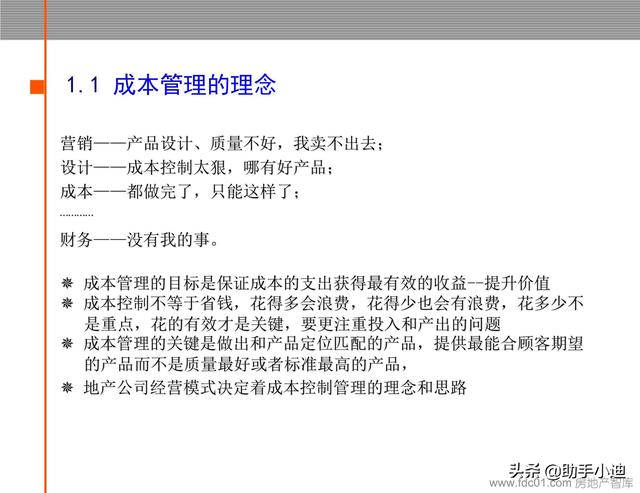 1.1 成本管理的理念

营销——产品设计、质量不好，我卖不出去；
设计——成本控制太狠，哪有好产品；
成本——都做完了，只能这样了；
…………
财务——没有我的事。

❋ 成本管理的目标是保证成本的支出获得最有效的收益--提升价值
❋ 成本控制不等于省钱，花得多会浪费，花得少也会有浪费，花多少不是重点，花的有效才是关键，要更注重投入和产出的问题
❋ 成本管理的关键是做出和产品定位匹配的产品，提供最能合顾客期望的产品而不是质量最好或者标准最高的产品，
❋ 地产公司经营模式决定着成本控制管理的理念和思路

头条 @助手小迪
www.fdc01.com 房地产智库